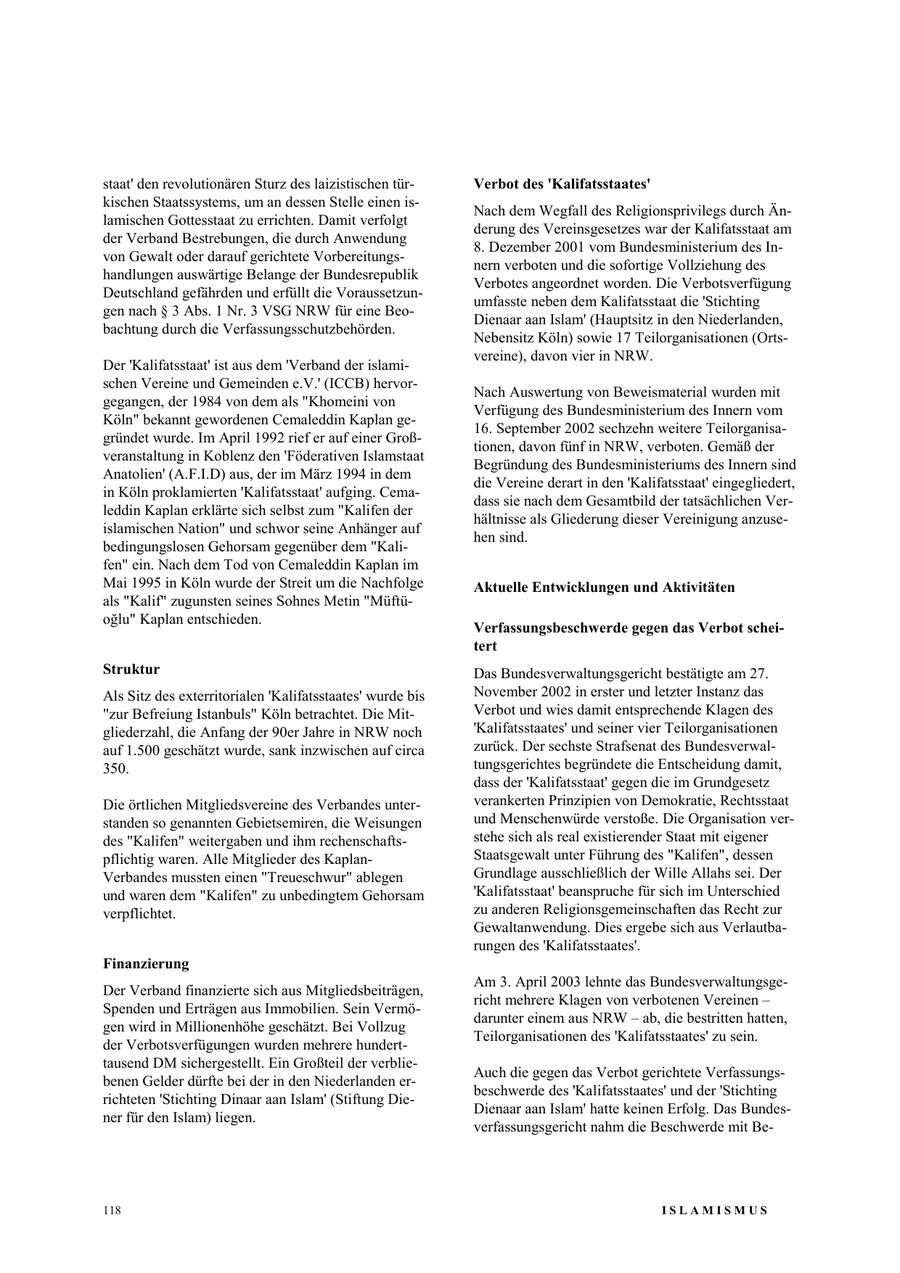 staat' den revolutionären Sturz des laizistischen türkischen Staatssystems, um an dessen Stelle einen islamischen Gottesstaat zu errichten. Damit verfolgt der Verband Bestrebungen, die durch Anwendung von Gewalt oder darauf gerichtete Vorbereitungshandlungen auswärtige Belange der Bundesrepublik Deutschland gefährden und erfüllt die Voraussetzungen nach § 3 Abs. 1 Nr. 3 VSG NRW für eine Beobachtung durch die Verfassungsschutzbehörden.

Der 'Kalifatsstaat' ist aus dem 'Verband der islamischen Vereine und Gemeinden e.V.' (ICCB) hervorgegangen, der 1984 von dem als "Khomeini von Köln" bekannt gewordenen Cemaleddin Kaplan gegründet wurde. Im April 1992 rief er auf einer Großveranstaltung in Koblenz den 'Föderativen Islamstaat Anatolien' (A.F.I.D) aus, der im März 1994 in dem in Köln proklamierten 'Kalifatsstaat' aufging. Cemaleddin Kaplan erklärte sich selbst zum "Kalifen der islamischen Nation" und schwor seine Anhänger auf bedingungslosen Gehorsam gegenüber dem "Kalifen" ein. Nach dem Tod von Cemaleddin Kaplan im Mai 1995 in Köln wurde der Streit um die Nachfolge als "Kalif" zugunsten seines Sohnes Metin "Müftüoğlu" Kaplan entschieden.

Struktur

Als Sitz des exterritorialen 'Kalifatsstaates' wurde bis "zur Befreiung Istanbuls" Köln betrachtet. Die Mitgliederzahl, die Anfang der 90er Jahre in NRW noch auf 1.500 geschätzt wurde, sank inzwischen auf circa 350.

Die örtlichen Mitgliedsvereine des Verbandes unterstanden so genannten Gebietsemiren, die Weisungen des "Kalifen" weitergaben und ihm rechenschaftspflichtig waren. Alle Mitglieder des Kaplan-Verbandes mussten einen "Treueschwur" ablegen und waren dem "Kalifen" zu unbedingtem Gehorsam verpflichtet.

Finanzierung

Der Verband finanzierte sich aus Mitgliedsbeiträgen, Spenden und Erträgen aus Immobilien. Sein Vermögen wird in Millionenhöhe geschätzt. Bei Vollzug der Verbotsverfügungen wurden mehrere hunderttausend DM sichergestellt. Ein Großteil der verbliebenen Gelder dürfte bei der in den Niederlanden errichteten 'Stichting Dinaar aan Islam' (Stiftung Diener für den Islam) liegen.

Verbot des 'Kalifatsstaates'

Nach dem Wegfall des Religionsprivilegs durch Änderung des Vereinsgesetzes war der Kalifatsstaat am 8. Dezember 2001 vom Bundesministerium des Innern verboten und die sofortige Vollziehung des Verbotes angeordnet worden. Die Verbotsverfügung umfasste neben dem Kalifatsstaat die 'Stichting Dienaar aan Islam' (Hauptsitz in den Niederlanden, Nebensitz Köln) sowie 17 Teilorganisationen (Ortsvereine), davon vier in NRW.

Nach Auswertung von Beweismaterial wurden mit Verfügung des Bundesministerium des Innern vom 16. September 2002 sechzehn weitere Teilorganisationen, davon fünf in NRW, verboten. Gemäß der Begründung des Bundesministeriums des Innern sind die Vereine derart in den 'Kalifatsstaat' eingegliedert, dass sie nach dem Gesamtbild der tatsächlichen Verhältnisse als Gliederung dieser Vereinigung anzusehen sind.

Aktuelle Entwicklungen und Aktivitäten

Verfassungsbeschwerde gegen das Verbot scheitert

Das Bundesverwaltungsgericht bestätigte am 27. November 2002 in erster und letzter Instanz das Verbot und wies damit entsprechende Klagen des 'Kalifatsstaates' und seiner vier Teilorganisationen zurück. Der sechste Strafsenat des Bundesverwaltungsgerichtes begründete die Entscheidung damit, dass der 'Kalifatsstaat' gegen die im Grundgesetz verankerten Prinzipien von Demokratie, Rechtsstaat und Menschenwürde verstoße. Die Organisation verstehe sich als real existierender Staat mit eigener Staatsgewalt unter Führung des "Kalifen", dessen Grundlage ausschließlich der Wille Allahs sei. Der 'Kalifatsstaat' beanspruche für sich im Unterschied zu anderen Religionsgemeinschaften das Recht zur Gewaltanwendung. Dies ergebe sich aus Verlautbarungen des 'Kalifatsstaates'.

Am 3. April 2003 lehnte das Bundesverwaltungsgericht mehrere Klagen von verbotenen Vereinen – darunter einem aus NRW – ab, die bestritten hatten, Teilorganisationen des 'Kalifatsstaates' zu sein.

Auch die gegen das Verbot gerichtete Verfassungsbeschwerde des 'Kalifatsstaates' und der 'Stichting Dienaar aan Islam' hatte keinen Erfolg. Das Bundesverfassungsgericht nahm die Beschwerde mit Be-

118 ISLAMISMUS